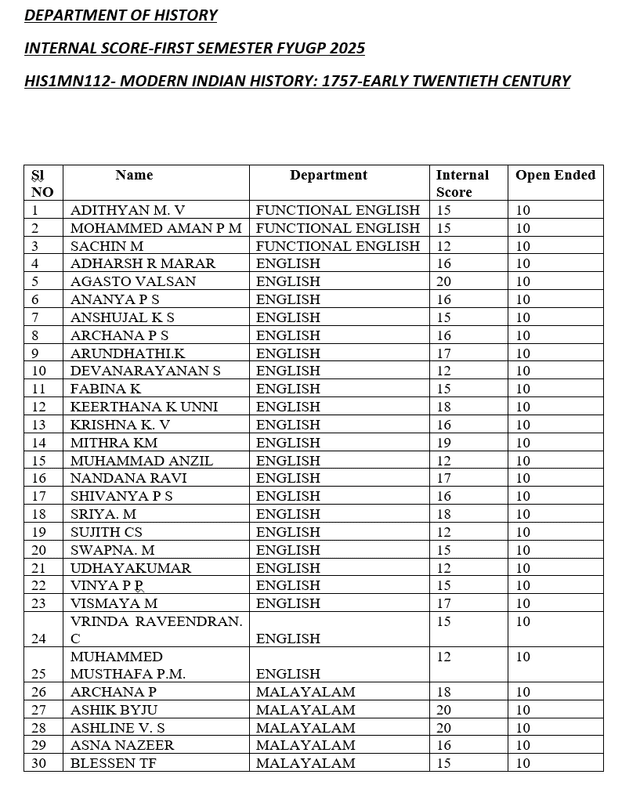 DEPARTMENT OF HISTORY

INTERNAL SCORE-FIRST SEMESTER FYUGP 2025

HIS1MN112- MODERN INDIAN HISTORY: 1757-EARLY TWENTIETH CENTURY

| Sl NO | Name | Department | Internal Score | Open Ended |
|---|---|---|---|---|
| 1 | ADITHYAN M. V | FUNCTIONAL ENGLISH | 15 | 10 |
| 2 | MOHAMMED AMAN P M | FUNCTIONAL ENGLISH | 15 | 10 |
| 3 | SACHIN M | FUNCTIONAL ENGLISH | 12 | 10 |
| 4 | ADHARSH R MARAR | ENGLISH | 16 | 10 |
| 5 | AGASTO VALSAN | ENGLISH | 20 | 10 |
| 6 | ANANYA P S | ENGLISH | 16 | 10 |
| 7 | ANSHUJAL K S | ENGLISH | 15 | 10 |
| 8 | ARCHANA P S | ENGLISH | 16 | 10 |
| 9 | ARUNDHATHI.K | ENGLISH | 17 | 10 |
| 10 | DEVANARAYANAN S | ENGLISH | 12 | 10 |
| 11 | FABINA K | ENGLISH | 15 | 10 |
| 12 | KEERTHANA K UNNI | ENGLISH | 18 | 10 |
| 13 | KRISHNA K. V | ENGLISH | 16 | 10 |
| 14 | MITHRA KM | ENGLISH | 19 | 10 |
| 15 | MUHAMMAD ANZIL | ENGLISH | 12 | 10 |
| 16 | NANDANA RAVI | ENGLISH | 17 | 10 |
| 17 | SHIVANYA P S | ENGLISH | 16 | 10 |
| 18 | SRIYA. M | ENGLISH | 18 | 10 |
| 19 | SUJITH CS | ENGLISH | 12 | 10 |
| 20 | SWAPNA. M | ENGLISH | 15 | 10 |
| 21 | UDHAYAKUMAR | ENGLISH | 12 | 10 |
| 22 | VINYA P P | ENGLISH | 15 | 10 |
| 23 | VISMAYA M | ENGLISH | 17 | 10 |
| 24 | VRINDA RAVEENDRAN. C | ENGLISH | 15 | 10 |
| 25 | MUHAMMED MUSTHAFA P.M. | ENGLISH | 12 | 10 |
| 26 | ARCHANA P | MALAYALAM | 18 | 10 |
| 27 | ASHIK BYJU | MALAYALAM | 20 | 10 |
| 28 | ASHLINE V. S | MALAYALAM | 20 | 10 |
| 29 | ASNA NAZEER | MALAYALAM | 16 | 10 |
| 30 | BLESSEN TF | MALAYALAM | 15 | 10 |